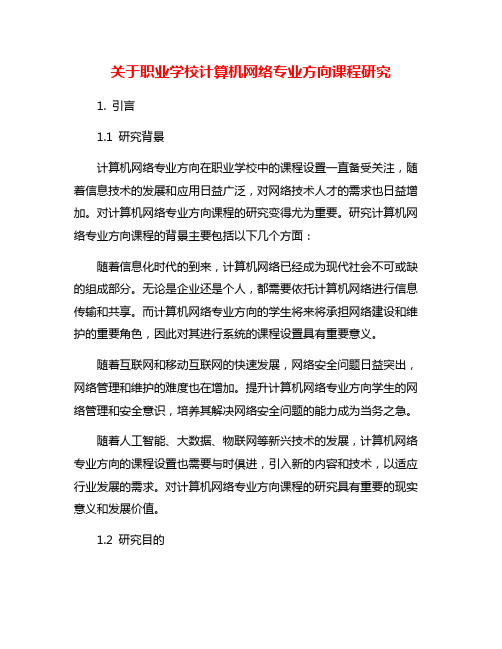 关于职业学校计算机网络专业方向课程研究

1. 引言

1.1 研究背景

计算机网络专业方向在职业学校中的课程设置一直备受关注，随着信息技术的发展和应用日益广泛，对网络技术人才的需求也日益增加。对计算机网络专业方向课程的研究变得尤为重要。研究计算机网络专业方向课程的背景主要包括以下几个方面：

随着信息化时代的到来，计算机网络已经成为现代社会不可或缺的组成部分。无论是企业还是个人，都需要依托计算机网络进行信息传输和共享。而计算机网络专业方向的学生将来将承担网络建设和维护的重要角色，因此对其进行系统的课程设置具有重要意义。

随着互联网和移动互联网的快速发展，网络安全问题日益突出，网络管理和维护的难度也在增加。提升计算机网络专业方向学生的网络管理和安全意识，培养其解决网络安全问题的能力成为当务之急。

随着人工智能、大数据、物联网等新兴技术的发展，计算机网络专业方向的课程设置也需要与时俱进，引入新的内容和技术，以适应行业发展的需求。对计算机网络专业方向课程的研究具有重要的现实意义和发展价值。

1.2 研究目的